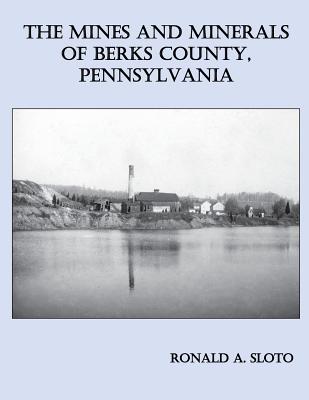 THE MINES AND MINERALS OF BERKS COUNTY, PENNSYLVANIA

RONALD A. SLOTO